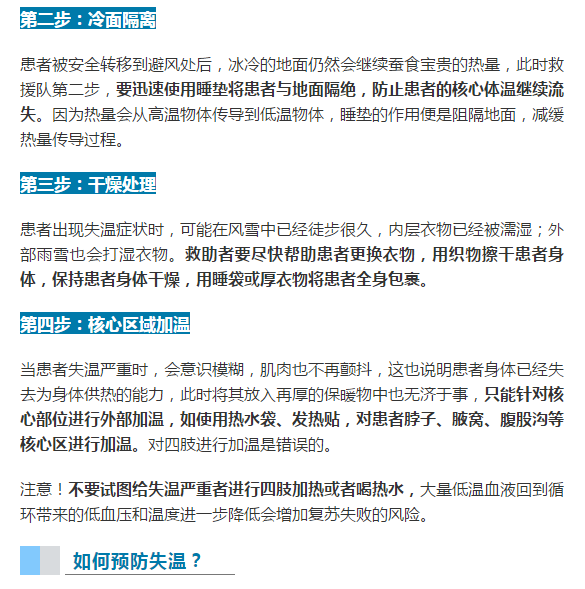 第二步：冷面隔离

患者被安全转移到避风处后，冰冷的地面仍然会继续蚕食宝贵的热量，此时救援队第二步，要迅速使用睡垫将患者与地面隔绝，防止患者的核心体温继续流失。因为热量会从高温物体传导到低温物体，睡垫的作用便是阻隔地面，减缓热量传导过程。

第三步：干燥处理

患者出现失温症状时，可能在风雪中已经徒步很久，内层衣物已经被濡湿；外部雨雪也会打湿衣物。救助者要尽快帮助患者更换衣物，用织物擦干患者身体，保持患者身体干燥，用睡袋或厚衣物将患者全身包裹。

第四步：核心区域加温

当患者失温严重时，会意识模糊，肌肉也不再颤抖，这也说明患者身体已经失去为身体供热的能力，此时将其放入再厚的保暖物中也无济于事，只能针对核心部位进行外部加温，如使用热水袋、发热贴，对患者脖子、腋窝、腹股沟等核心区进行加温。对四肢进行加温是错误的。

注意！不要试图给失温严重者进行四肢加热或者喝热水，大量低温血液回到循环带来的低血压和温度进一步降低会增加复苏失败的风险。

如何预防失温？